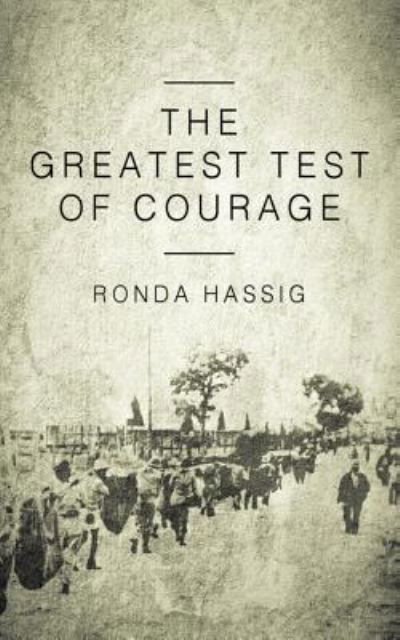 THE GREATEST TEST OF COURAGE

RONDA HASSIG